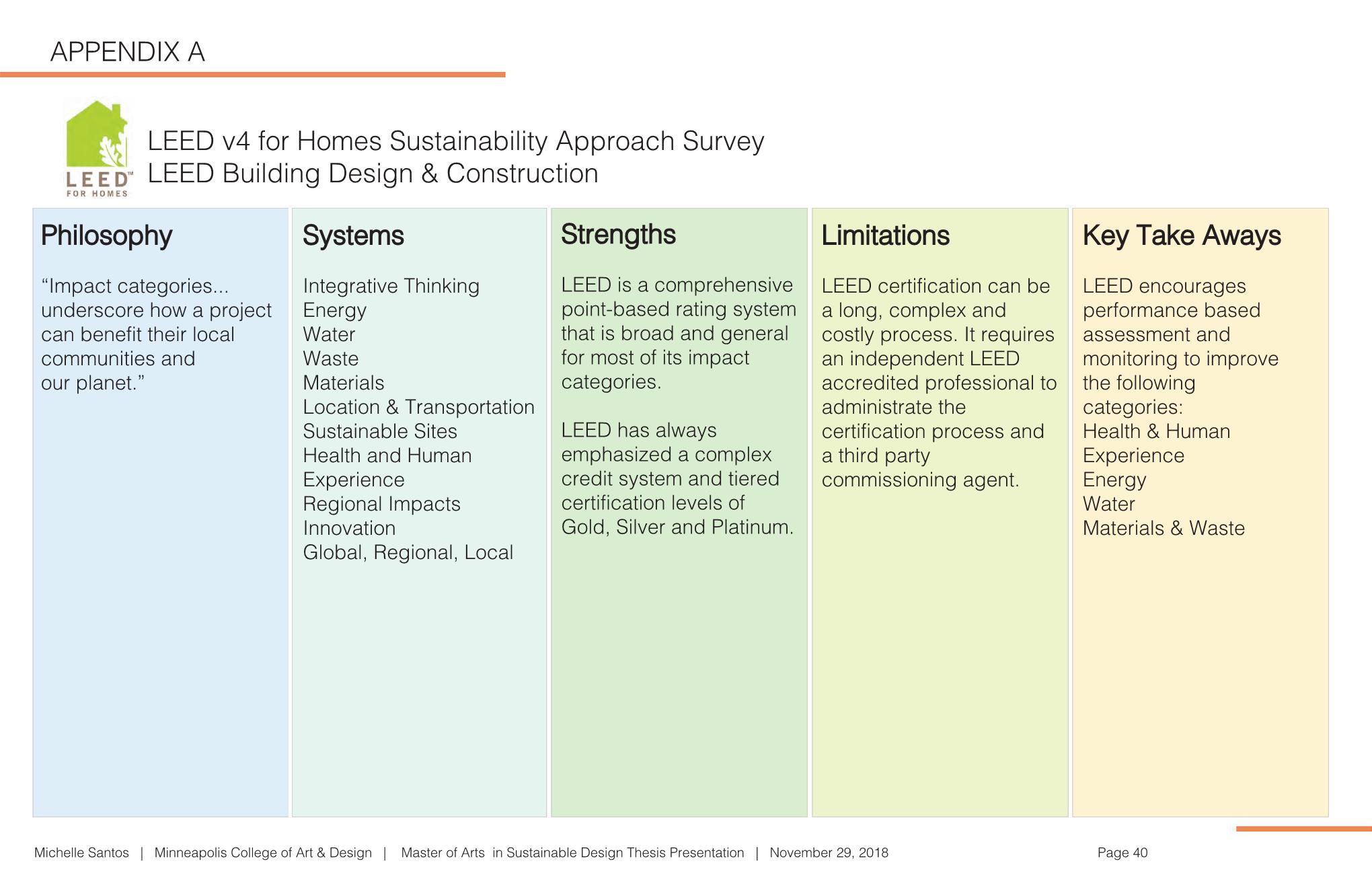 APPENDIX A

LEED™ FOR HOMES

LEED v4 for Homes Sustainability Approach Survey
LEED Building Design & Construction

Philosophy

“Impact categories... underscore how a project can benefit their local communities and our planet.”

Systems

Integrative Thinking
Energy
Water
Waste
Materials
Location & Transportation
Sustainable Sites
Health and Human Experience
Regional Impacts
Innovation
Global, Regional, Local

Strengths

LEED is a comprehensive point-based rating system that is broad and general for most of its impact categories.

LEED has always emphasized a complex credit system and tiered certification levels of Gold, Silver and Platinum.

Limitations

LEED certification can be a long, complex and costly process. It requires an independent LEED accredited professional to administrate the certification process and a third party commissioning agent.

Key Take Aways

LEED encourages performance based assessment and monitoring to improve the following categories:
Health & Human Experience
Energy
Water
Materials & Waste

Michelle Santos | Minneapolis College of Art & Design | Master of Arts in Sustainable Design Thesis Presentation | November 29, 2018

Page 40